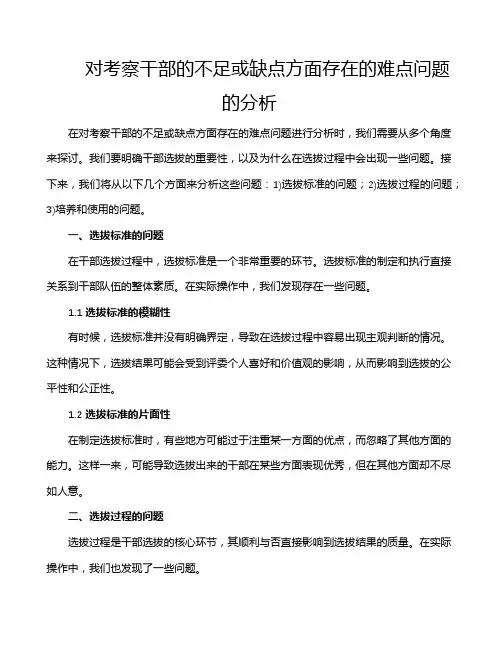 对考察干部的不足或缺点方面存在的难点问题的分析

在对考察干部的不足或缺点方面存在的难点问题进行分析时，我们需要从多个角度来探讨。我们要明确干部选拔的重要性，以及为什么在选拔过程中会出现一些问题。接下来，我们将从以下几个方面来分析这些问题：1)选拔标准的问题；2)选拔过程的问题；3)培养和使用的问题。

一、选拔标准的问题

在干部选拔过程中，选拔标准是一个非常重要的环节。选拔标准的制定和执行直接关系到干部队伍的整体素质。在实际操作中，我们发现存在一些问题。

1.1 选拔标准的模糊性

有时候，选拔标准并没有明确界定，导致在选拔过程中容易出现主观判断的情况。这种情况下，选拔结果可能会受到评委个人喜好和价值观的影响，从而影响到选拔的公平性和公正性。

1.2 选拔标准的片面性

在制定选拔标准时，有些地方可能过于注重某一方面的优点，而忽略了其他方面的能力。这样一来，可能导致选拔出来的干部在某些方面表现优秀，但在其他方面却不尽如人意。

二、选拔过程的问题

选拔过程是干部选拔的核心环节，其顺利与否直接影响到选拔结果的质量。在实际操作中，我们也发现了一些问题。